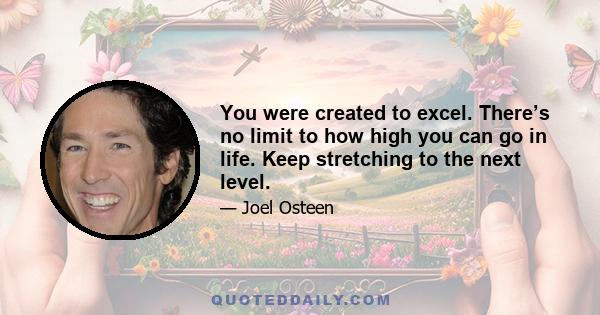 You were created to excel. There’s no limit to how high you can go in life. Keep stretching to the next level.

— Joel Osteen

QUOTEDDAILY.COM